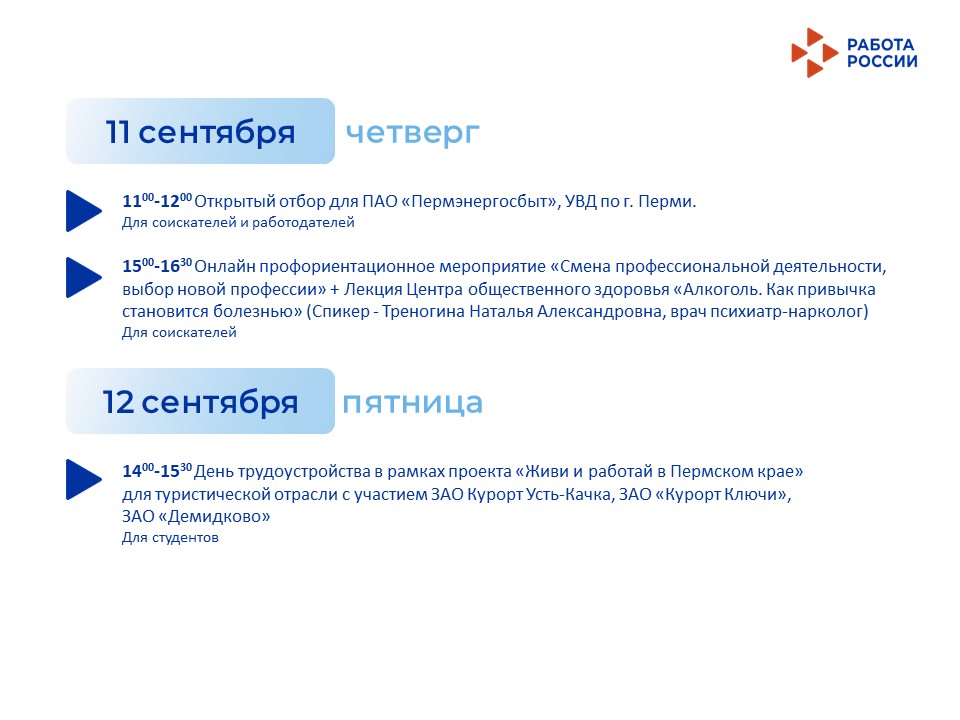 РАБОТА
РОССИИ

11 сентября четверг

$11^{00}$-$12^{00}$ Открытый отбор для ПАО «Пермэнергосбыт», УВД по г. Перми.
Для соискателей и работодателей

$15^{00}$-$16^{30}$ Онлайн профориентационное мероприятие «Смена профессиональной деятельности, выбор новой профессии» + Лекция Центра общественного здоровья «Алкоголь. Как привычка становится болезнью» (Спикер - Треногина Наталья Александровна, врач психиатр-нарколог)
Для соискателей

12 сентября пятница

$14^{00}$-$15^{30}$ День трудоустройства в рамках проекта «Живи и работай в Пермском крае» для туристической отрасли с участием ЗАО Курорт Усть-Качка, ЗАО «Курорт Ключи», ЗАО «Демидково»
Для студентов